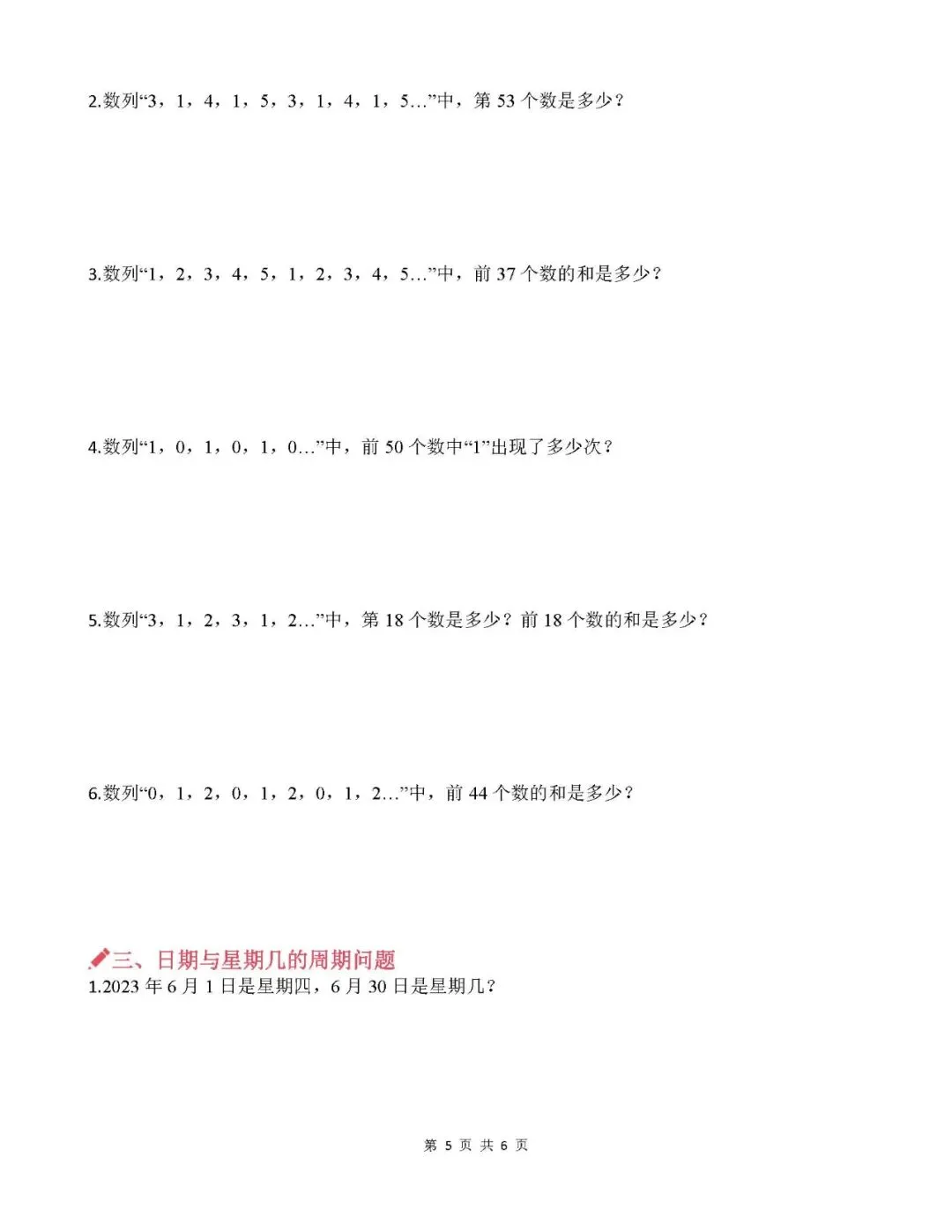 2.数列“3，1，4，1，5，3，1，4，1，5…”中，第53个数是多少？

3.数列“1，2，3，4，5，1，2，3，4，5…”中，前37个数的和是多少？

4.数列“1，0，1，0，1，0…”中，前50个数中“1”出现了多少次？

5.数列“3，1，2，3，1，2…”中，第18个数是多少？前18个数的和是多少？

6.数列“0，1，2，0，1，2，0，1，2…”中，前44个数的和是多少？

三、日期与星期几的周期问题

1.2023年6月1日是星期四，6月30日是星期几？

第5页 共6页